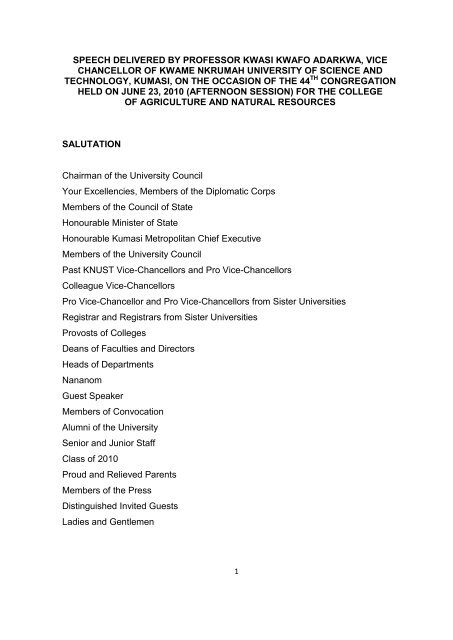 SPEECH DELIVERED BY PROFESSOR KWASI KWAFO ADARKWA, VICE CHANCELLOR OF KWAME NKRUMAH UNIVERSITY OF SCIENCE AND TECHNOLOGY, KUMASI, ON THE OCCASION OF THE 44$^{TH}$ CONGREGATION HELD ON JUNE 23, 2010 (AFTERNOON SESSION) FOR THE COLLEGE OF AGRICULTURE AND NATURAL RESOURCES

SALUTATION

Chairman of the University Council
Your Excellencies, Members of the Diplomatic Corps
Members of the Council of State
Honourable Minister of State
Honourable Kumasi Metropolitan Chief Executive
Members of the University Council
Past KNUST Vice-Chancellors and Pro Vice-Chancellors
Colleague Vice-Chancellors
Pro Vice-Chancellor and Pro Vice-Chancellors from Sister Universities
Registrar and Registrars from Sister Universities
Provosts of Colleges
Deans of Faculties and Directors
Heads of Departments
Nananom
Guest Speaker
Members of Convocation
Alumni of the University
Senior and Junior Staff
Class of 2010
Proud and Relieved Parents
Members of the Press
Distinguished Invited Guests
Ladies and Gentlemen

1